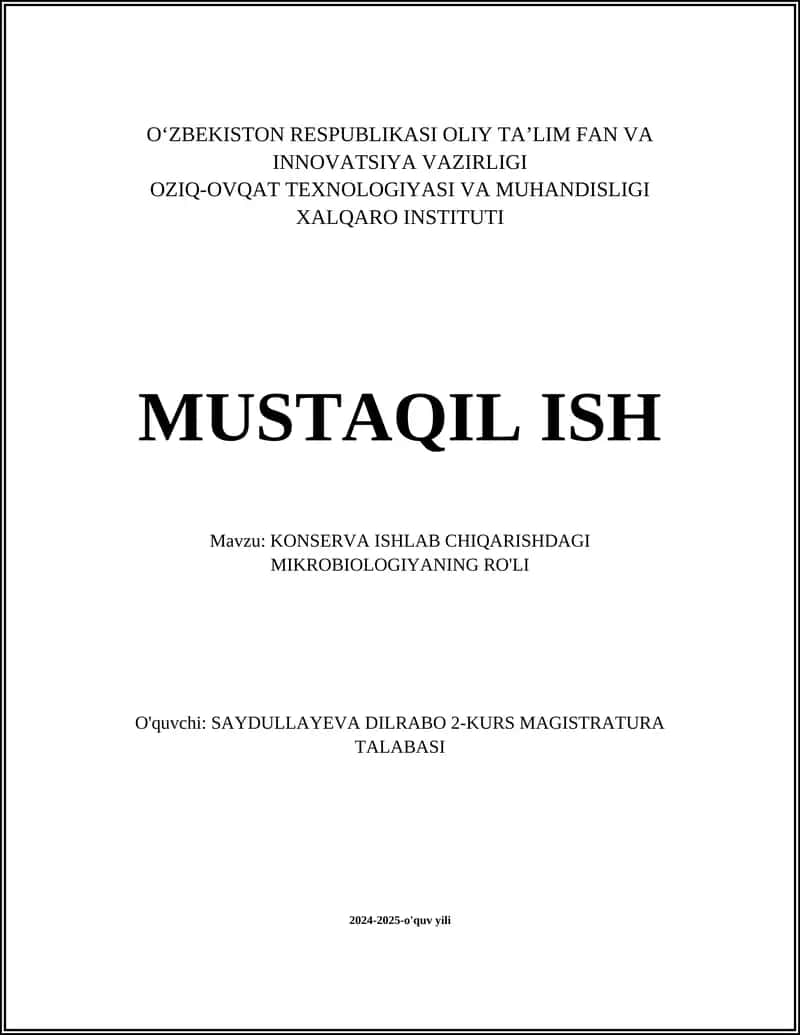 O‘ZBEKISTON RESPUBLIKASI OLIY TA’LIM FAN VA INNOVATSIYA VAZIRLIGI
OZIQ-OVQAT TEXNOLOGIYASI VA MUHANDISLIGI XALQARO INSTITUTI

MUSTAQIL ISH

Mavzu: KONSERVA ISHLAB CHIQARISHDAGI MIKROBIOLOGIYANING RO'LI

O'quvchi: SAYDULLAYEVA DILRABO 2-KURS MAGISTRATURA TALABASI

2024-2025-o'quv yili